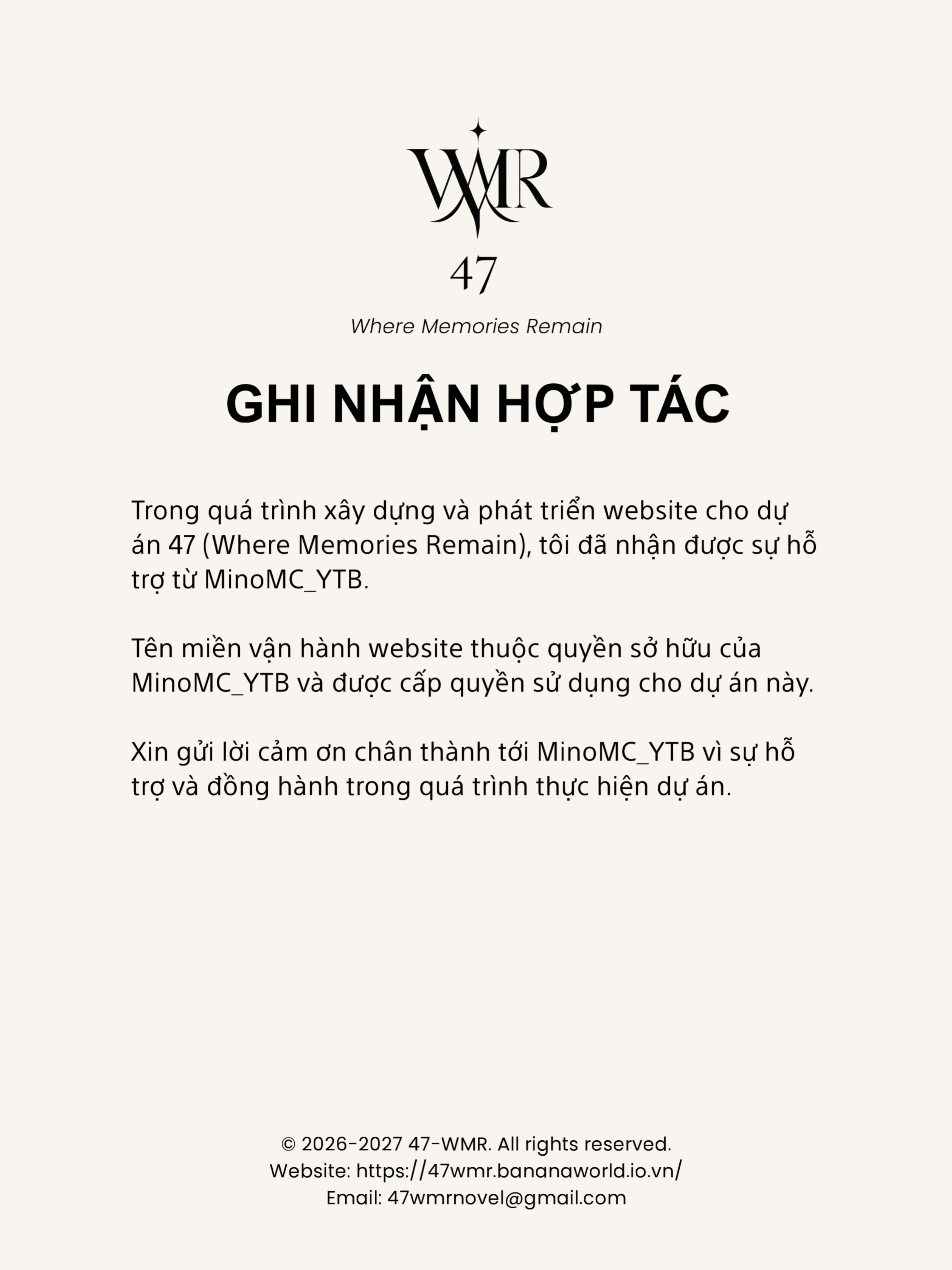 WMR

47

Where Memories Remain

GHI NHẬN HỢP TÁC

Trong quá trình xây dựng và phát triển website cho dự án 47 (Where Memories Remain), tôi đã nhận được sự hỗ trợ từ MinoMC_YTB.

Tên miền vận hành website thuộc quyền sở hữu của MinoMC_YTB và được cấp quyền sử dụng cho dự án này.

Xin gửi lời cảm ơn chân thành tới MinoMC_YTB vì sự hỗ trợ và đồng hành trong quá trình thực hiện dự án.

© 2026-2027 47-WMR. All rights reserved.
Website: https://47wmr.bananaworld.io.vn/
Email: 47wmrnovel@gmail.com